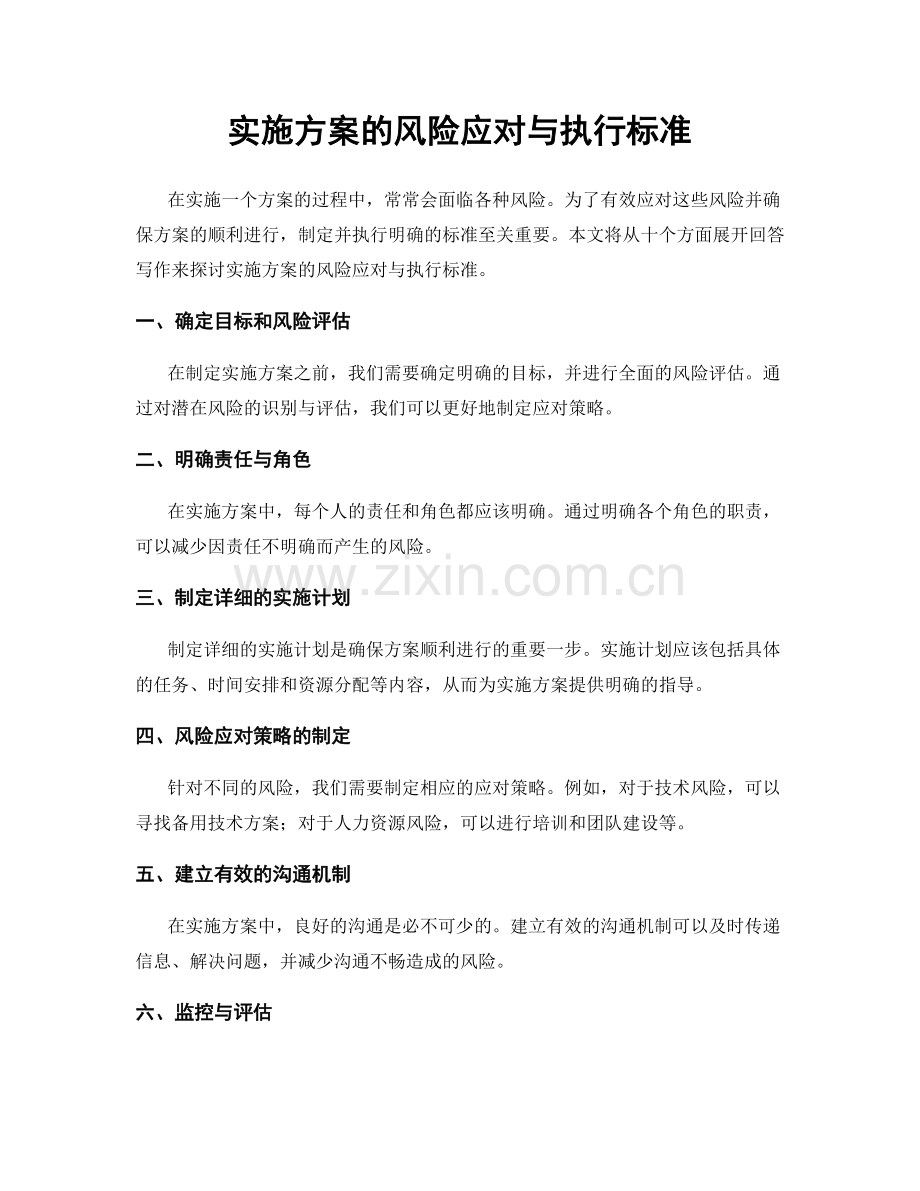 实施方案的风险应对与执行标准

在实施一个方案的过程中，常常会面临各种风险。为了有效应对这些风险并确保方案的顺利进行，制定并执行明确的标准至关重要。本文将从十个方面展开回答写作来探讨实施方案的风险应对与执行标准。

一、确定目标和风险评估

在制定实施方案之前，我们需要确定明确的目标，并进行全面的风险评估。通过对潜在风险的识别与评估，我们可以更好地制定应对策略。

二、明确责任与角色

在实施方案中，每个人的责任和角色都应该明确。通过明确各个角色的职责，可以减少因责任不明确而产生的风险。

三、制定详细的实施计划

制定详细的实施计划是确保方案顺利进行的重要一步。实施计划应该包括具体的任务、时间安排和资源分配等内容，从而为实施方案提供明确的指导。

四、风险应对策略的制定

针对不同的风险，我们需要制定相应的应对策略。例如，对于技术风险，可以寻找备用技术方案；对于人力资源风险，可以进行培训和团队建设等。

五、建立有效的沟通机制

在实施方案中，良好的沟通是必不可少的。建立有效的沟通机制可以及时传递信息、解决问题，并减少沟通不畅造成的风险。

六、监控与评估

www.zixin.com.cn